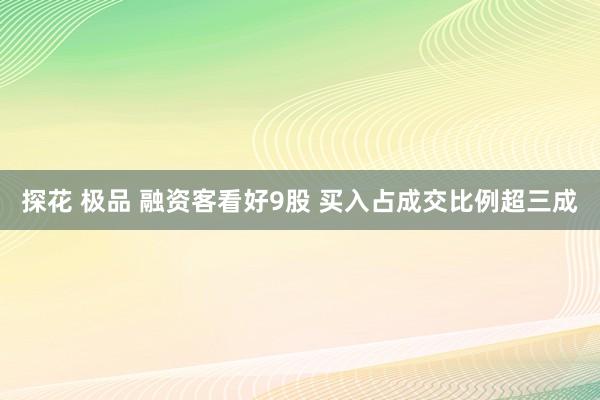 探花 极品 融资客看好9股 买入占成交比例超三成